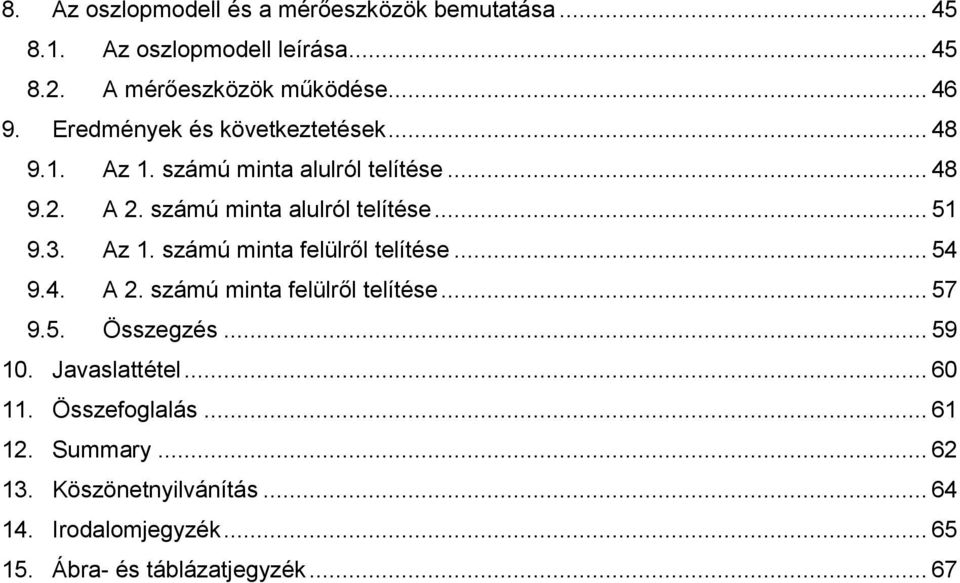 8. Az oszlopmodell és a mérőeszközök bemutatása ... 45
8.1. Az oszlopmodell leírása ... 45
8.2. A mérőeszközök működése ... 46
9. Eredmények és következtetések ... 48
9.1. Az 1. számú minta alulról telítése ... 48
9.2. A 2. számú minta alulról telítése ... 51
9.3. Az 1. számú minta felülről telítése ... 54
9.4. A 2. számú minta felülről telítése ... 57
9.5. Összegzés ... 59
10. Javaslattétel ... 60
11. Összefoglalás ... 61
12. Summary ... 62
13. Köszönetnyilvánítás ... 64
14. Irodalomjegyzék ... 65
15. Ábra- és táblázatjegyzék ... 67